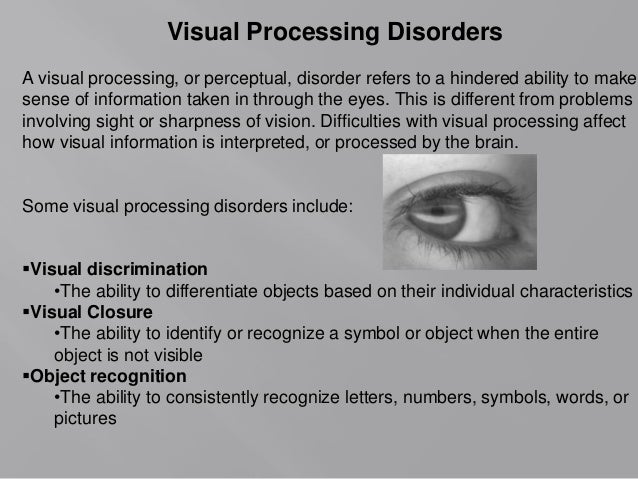 Visual Processing Disorders

A visual processing, or perceptual, disorder refers to a hindered ability to make sense of information taken in through the eyes. This is different from problems involving sight or sharpness of vision. Difficulties with visual processing affect how visual information is interpreted, or processed by the brain.

Some visual processing disorders include:

• Visual discrimination
• The ability to differentiate objects based on their individual characteristics
• Visual Closure
• The ability to identify or recognize a symbol or object when the entire object is not visible
• Object recognition
• The ability to consistently recognize letters, numbers, symbols, words, or pictures